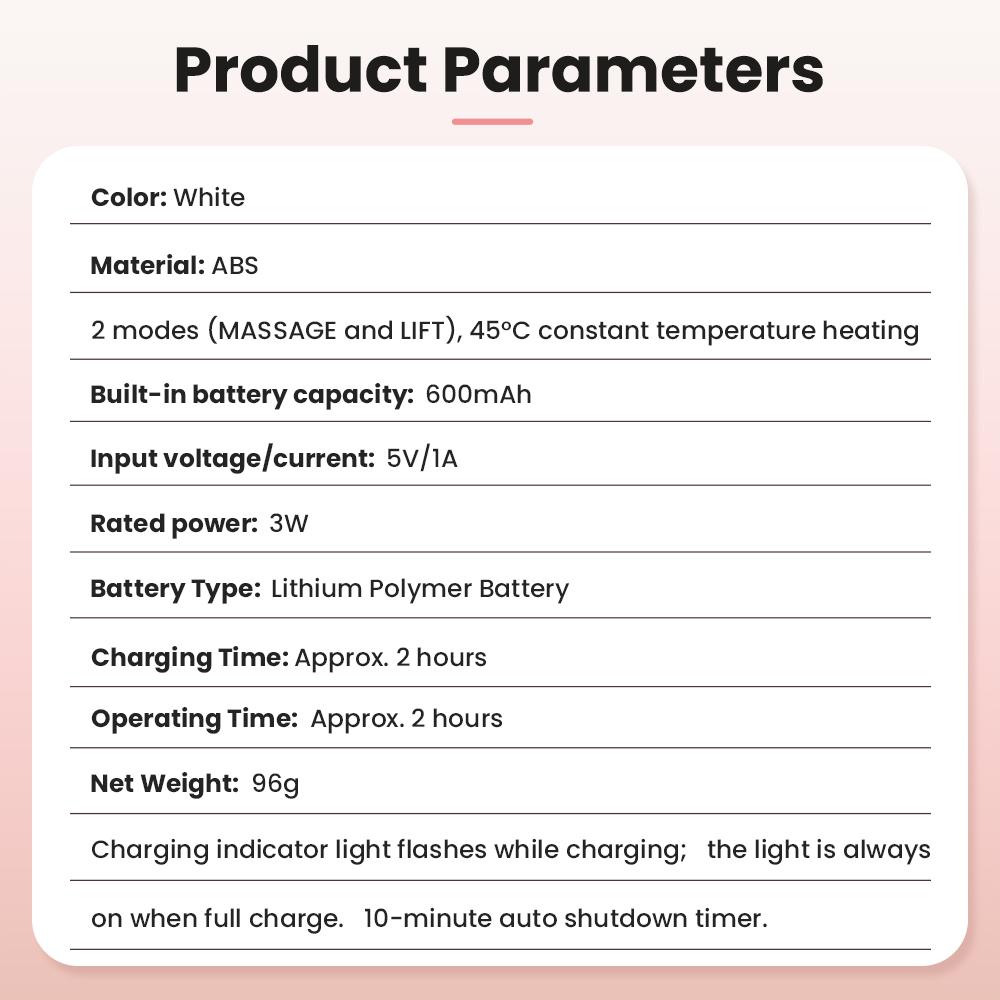 Product Parameters

Color: White

Material: ABS

2 modes (MASSAGE and LIFT), 45°C constant temperature heating

Built-in battery capacity: 600mAh

Input voltage/current: 5V/1A

Rated power: 3W

Battery Type: Lithium Polymer Battery

Charging Time: Approx. 2 hours

Operating Time: Approx. 2 hours

Net Weight: 96g

Charging indicator light flashes while charging; the light is always on when full charge. 10-minute auto shutdown timer.